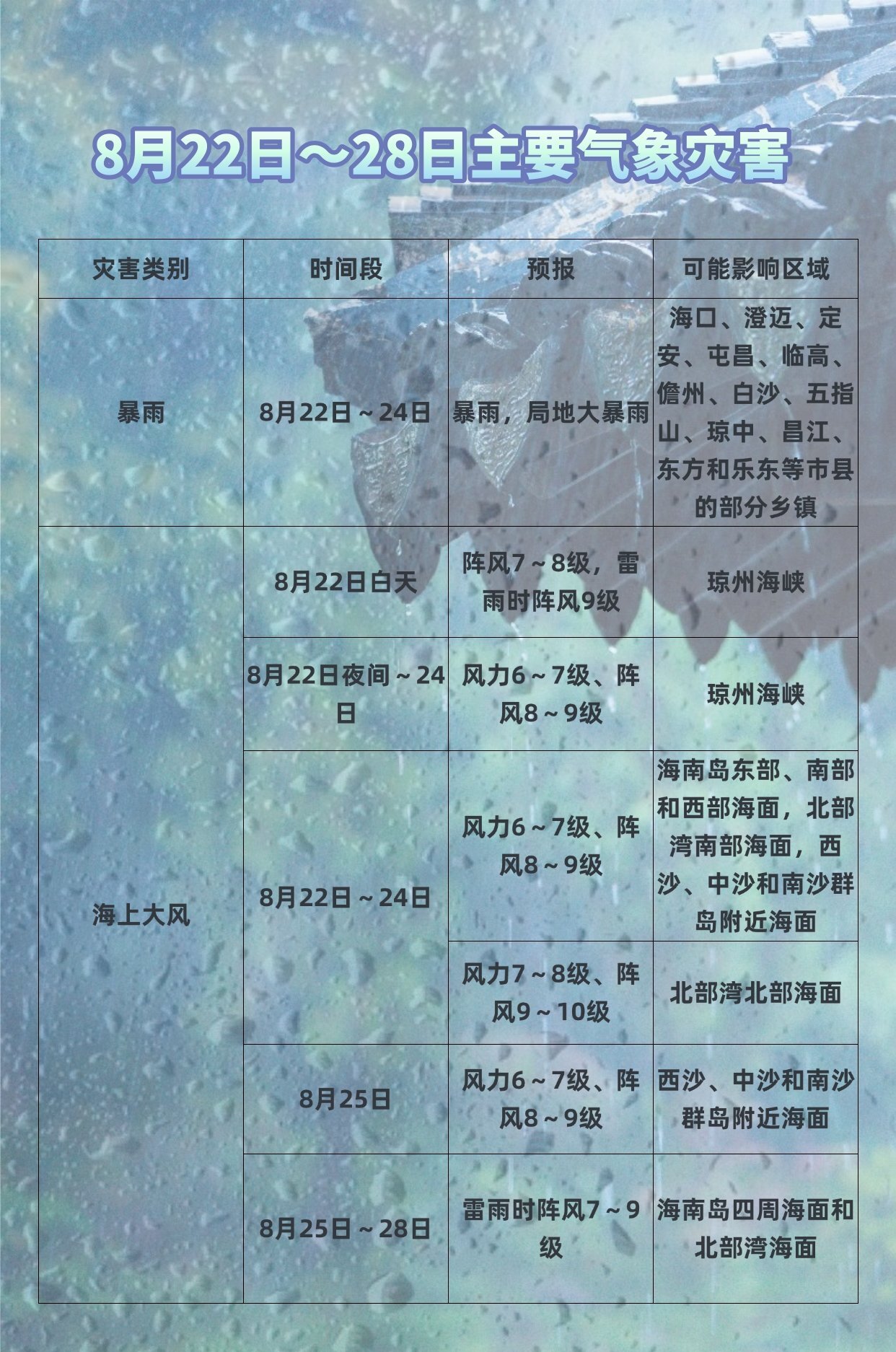 8月22日～28日主要气象灾害

| 灾害类别 | 时间段 | 预报 | 可能影响区域 |
|---|---|---|---|
| 暴雨 | 8月22日～24日 | 暴雨，局地大暴雨 | 海口、澄迈、定安、屯昌、临高、儋州、白沙、五指山、琼中、昌江、东方和乐东等市县的部分乡镇 |
| 海上大风 | 8月22日白天 | 阵风7～8级，雷雨时阵风9级 | 琼州海峡 |
|  | 8月22日夜间～24日 | 风力6～7级、阵风8～9级 | 琼州海峡 |
|  | 8月22日～24日 | 风力6～7级、阵风8～9级 | 海南岛东部、南部和西部海面，北部湾南部海面，西沙、中沙和南沙群岛附近海面 |
|  |  | 风力7～8级、阵风9～10级 | 北部湾北部海面 |
|  | 8月25日 | 风力6～7级、阵风8～9级 | 西沙、中沙和南沙群岛附近海面 |
|  | 8月25日～28日 | 雷雨时阵风7～9级 | 海南岛四周海面和北部湾海面 |